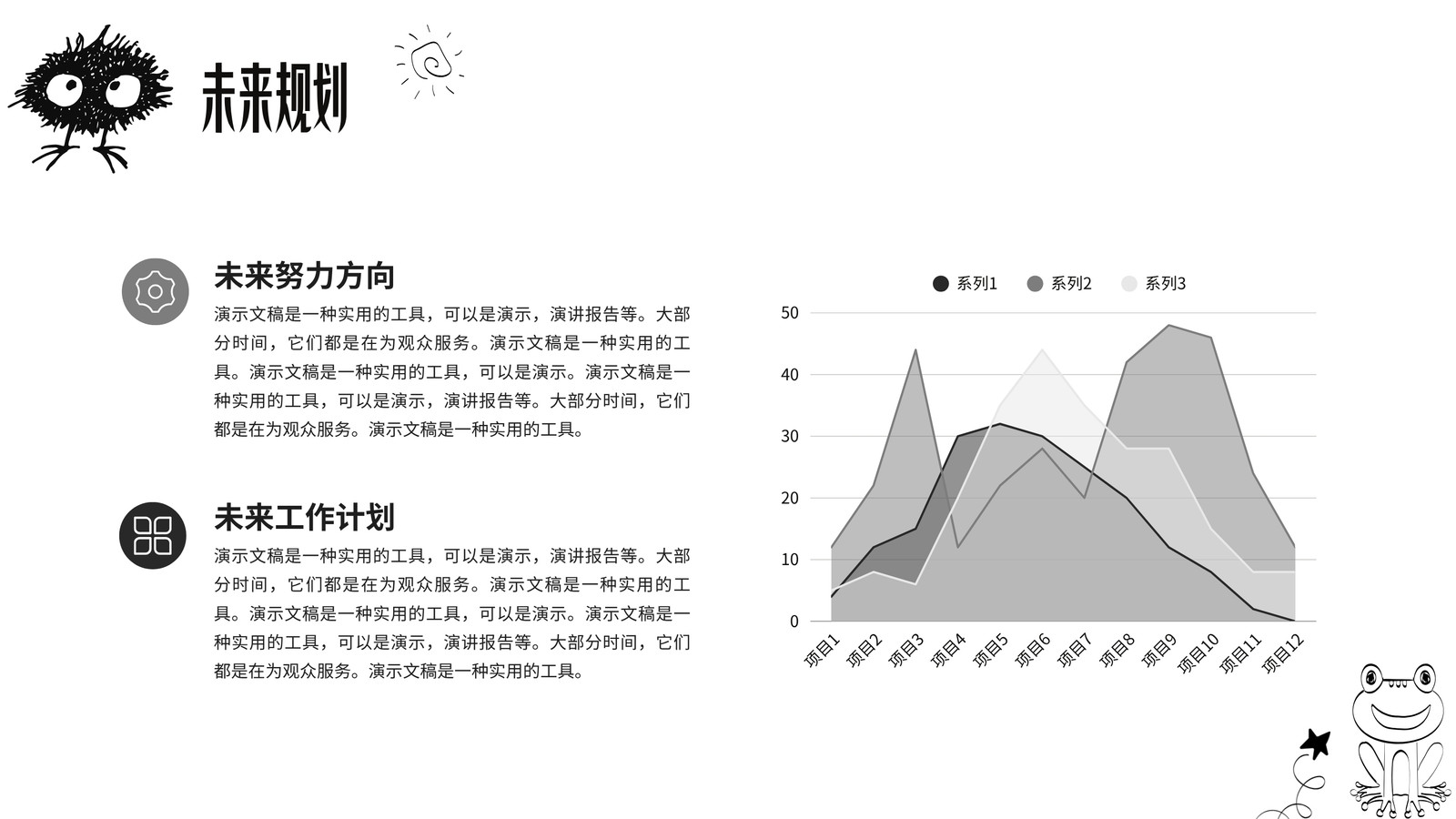 未来规划

未来努力方向

演示文稿是一种实用的工具，可以是演示，演讲报告等。大部分时间，它们都是在为观众服务。演示文稿是一种实用的工具。演示文稿是一种实用的工具，可以是演示。演示文稿是一种实用的工具，可以是演示，演讲报告等。大部分时间，它们都是在为观众服务。演示文稿是一种实用的工具。

未来工作计划

演示文稿是一种实用的工具，可以是演示，演讲报告等。大部分时间，它们都是在为观众服务。演示文稿是一种实用的工具。演示文稿是一种实用的工具，可以是演示。演示文稿是一种实用的工具，可以是演示，演讲报告等。大部分时间，它们都是在为观众服务。演示文稿是一种实用的工具。

系列1 系列2 系列3

50
40
30
20
10
0

项目1 项目2 项目3 项目4 项目5 项目6 项目7 项目8 项目9 项目10 项目11 项目12